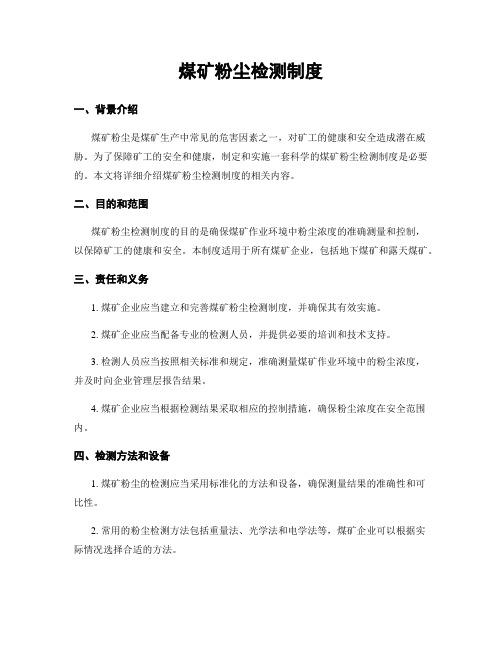 煤矿粉尘检测制度

一、背景介绍

煤矿粉尘是煤矿生产中常见的危害因素之一，对矿工的健康和安全造成潜在威胁。为了保障矿工的安全和健康，制定和实施一套科学的煤矿粉尘检测制度是必要的。本文将详细介绍煤矿粉尘检测制度的相关内容。

二、目的和范围

煤矿粉尘检测制度的目的是确保煤矿作业环境中粉尘浓度的准确测量和控制，以保障矿工的健康和安全。本制度适用于所有煤矿企业，包括地下煤矿和露天煤矿。

三、责任和义务

1. 煤矿企业应当建立和完善煤矿粉尘检测制度，并确保其有效实施。

2. 煤矿企业应当配备专业的检测人员，并提供必要的培训和技术支持。

3. 检测人员应当按照相关标准和规定，准确测量煤矿作业环境中的粉尘浓度，并及时向企业管理层报告结果。

4. 煤矿企业应当根据检测结果采取相应的控制措施，确保粉尘浓度在安全范围内。

四、检测方法和设备

1. 煤矿粉尘的检测应当采用标准化的方法和设备，确保测量结果的准确性和可比性。

2. 常用的粉尘检测方法包括重量法、光学法和电学法等，煤矿企业可以根据实际情况选择合适的方法。